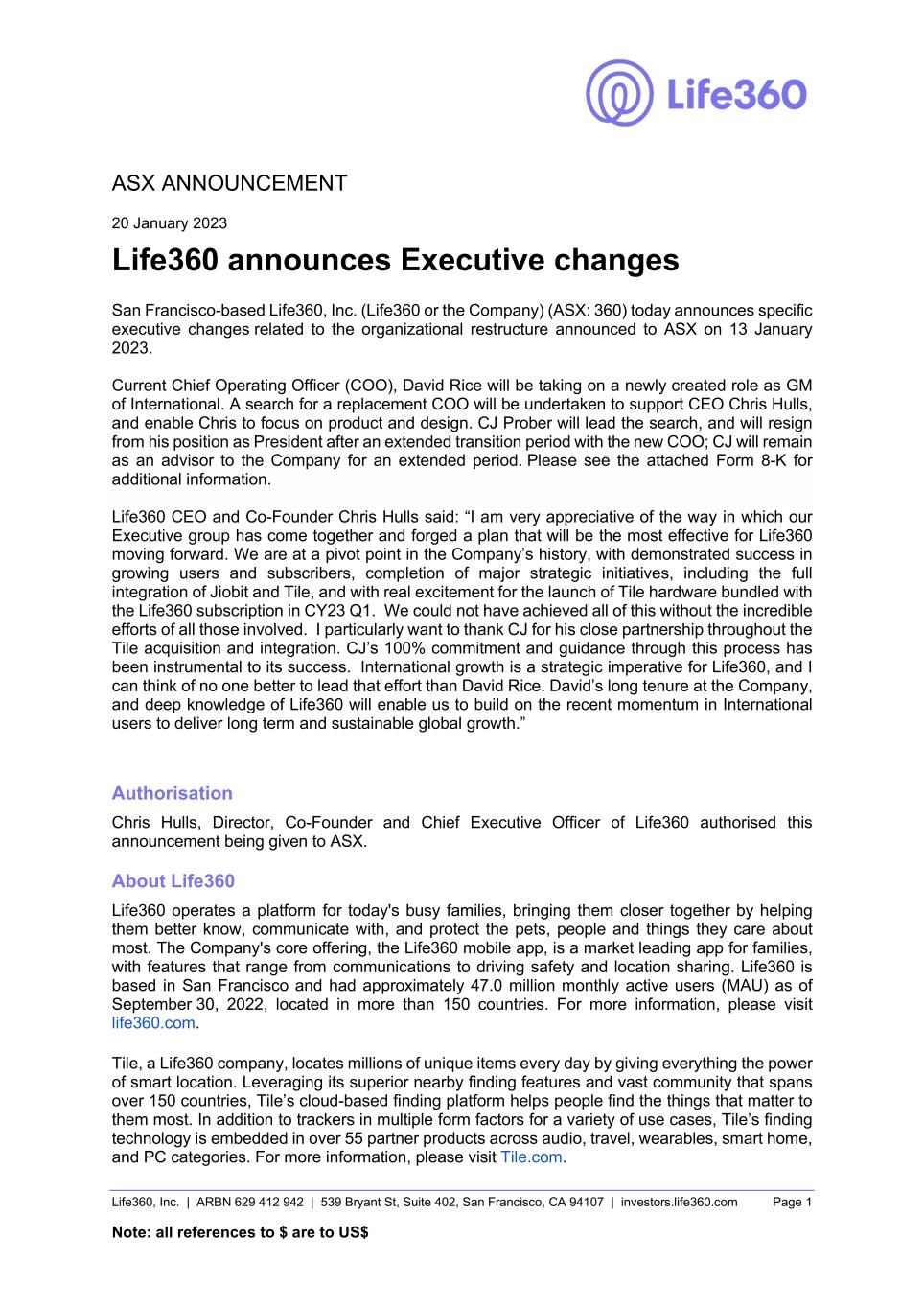 Life360

ASX ANNOUNCEMENT

20 January 2023

Life360 announces Executive changes

San Francisco-based Life360, Inc. (Life360 or the Company) (ASX: 360) today announces specific executive changes related to the organizational restructure announced to ASX on 13 January 2023.

Current Chief Operating Officer (COO), David Rice will be taking on a newly created role as GM of International. A search for a replacement COO will be undertaken to support CEO Chris Hulls, and enable Chris to focus on product and design. CJ Prober will lead the search, and will resign from his position as President after an extended transition period with the new COO; CJ will remain as an advisor to the Company for an extended period. Please see the attached Form 8-K for additional information.

Life360 CEO and Co-Founder Chris Hulls said: “I am very appreciative of the way in which our Executive group has come together and forged a plan that will be the most effective for Life360 moving forward. We are at a pivot point in the Company’s history, with demonstrated success in growing users and subscribers, completion of major strategic initiatives, including the full integration of Jiobit and Tile, and with real excitement for the launch of Tile hardware bundled with the Life360 subscription in CY23 Q1. We could not have achieved all of this without the incredible efforts of all those involved. I particularly want to thank CJ for his close partnership throughout the Tile acquisition and integration. CJ’s 100% commitment and guidance through this process has been instrumental to its success. International growth is a strategic imperative for Life360, and I can think of no one better to lead that effort than David Rice. David’s long tenure at the Company, and deep knowledge of Life360 will enable us to build on the recent momentum in International users to deliver long term and sustainable global growth.”

Authorisation

Chris Hulls, Director, Co-Founder and Chief Executive Officer of Life360 authorised this announcement being given to ASX.

About Life360

Life360 operates a platform for today's busy families, bringing them closer together by helping them better know, communicate with, and protect the pets, people and things they care about most. The Company's core offering, the Life360 mobile app, is a market leading app for families, with features that range from communications to driving safety and location sharing. Life360 is based in San Francisco and had approximately 47.0 million monthly active users (MAU) as of September 30, 2022, located in more than 150 countries. For more information, please visit life360.com.

Tile, a Life360 company, locates millions of unique items every day by giving everything the power of smart location. Leveraging its superior nearby finding features and vast community that spans over 150 countries, Tile’s cloud-based finding platform helps people find the things that matter to them most. In addition to trackers in multiple form factors for a variety of use cases, Tile’s finding technology is embedded in over 55 partner products across audio, travel, wearables, smart home, and PC categories. For more information, please visit Tile.com.

Life360, Inc. | ARBN 629 412 942 | 539 Bryant St, Suite 402, San Francisco, CA 94107 | investors.life360.com Page 1

Note: all references to $ are to US$